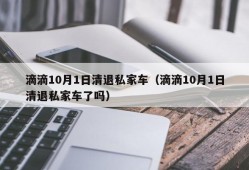 滴滴10月1日清退私家车（滴滴10月1日清退私家车了吗）